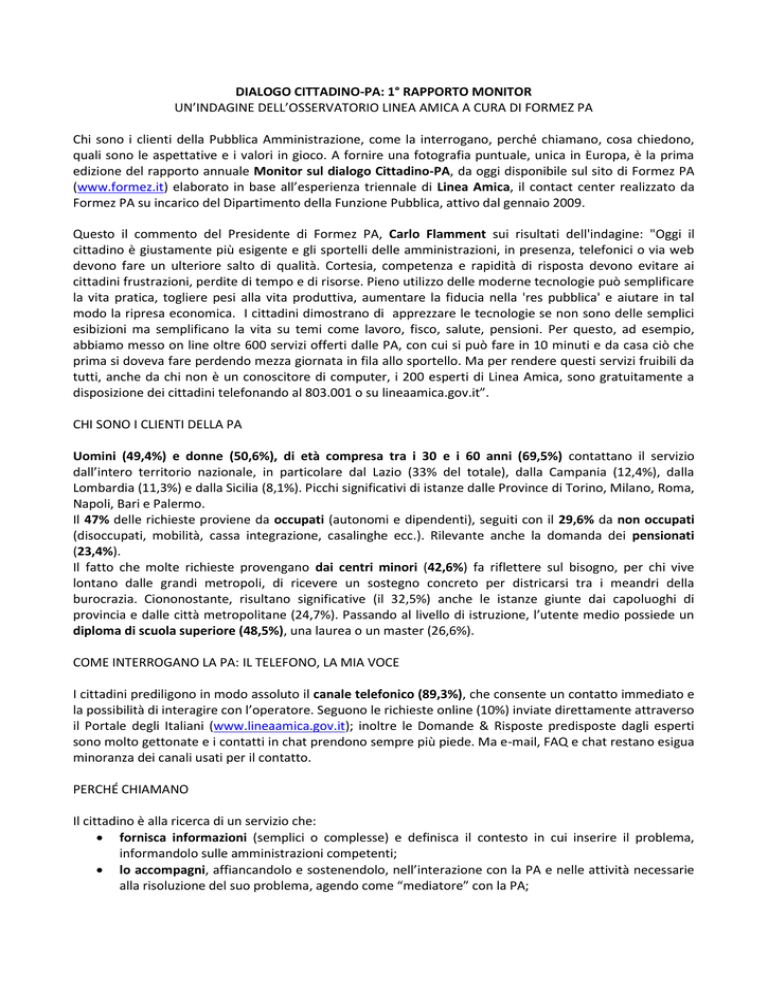 DIALOGO CITTADINO-PA: 1° RAPPORTO MONITOR
UN'INDAGINE DELL'OSSERVATORIO LINEA AMICA A CURA DI FORMEZ PA

Chi sono i clienti della Pubblica Amministrazione, come la interrogano, perché chiamano, cosa chiedono, quali sono le aspettative e i valori in gioco. A fornire una fotografia puntuale, unica in Europa, è la prima edizione del rapporto annuale Monitor sul dialogo Cittadino-PA, da oggi disponibile sul sito di Formez PA (www.formez.it) elaborato in base all'esperienza triennale di Linea Amica, il contact center realizzato da Formez PA su incarico del Dipartimento della Funzione Pubblica, attivo dal gennaio 2009.

Questo il commento del Presidente di Formez PA, Carlo Flamment sui risultati dell'indagine: "Oggi il cittadino è giustamente più esigente e gli sportelli delle amministrazioni, in presenza, telefonici o via web devono fare un ulteriore salto di qualità. Cortesia, competenza e rapidità di risposta devono evitare ai cittadini frustrazioni, perdite di tempo e di risorse. Pieno utilizzo delle moderne tecnologie può semplificare la vita pratica, togliere pesi alla vita produttiva, aumentare la fiducia nella 'res pubblica' e aiutare in tal modo la ripresa economica. I cittadini dimostrano di apprezzare le tecnologie se non sono delle semplici esibizioni ma semplificano la vita su temi come lavoro, fisco, salute, pensioni. Per questo, ad esempio, abbiamo messo on line oltre 600 servizi offerti dalle PA, con cui si può fare in 10 minuti e da casa ciò che prima si doveva fare perdendo mezza giornata in fila allo sportello. Ma per rendere questi servizi fruibili da tutti, anche da chi non è un conoscitore di computer, i 200 esperti di Linea Amica, sono gratuitamente a disposizione dei cittadini telefonando al 803.001 o su lineaamica.gov.it".

CHI SONO I CLIENTI DELLA PA

Uomini (49,4%) e donne (50,6%), di età compresa tra i 30 e i 60 anni (69,5%) contattano il servizio dall'intero territorio nazionale, in particolare dal Lazio (33% del totale), dalla Campania (12,4%), dalla Lombardia (11,3%) e dalla Sicilia (8,1%). Picchi significativi di istanze dalle Province di Torino, Milano, Roma, Napoli, Bari e Palermo.
Il 47% delle richieste proviene da occupati (autonomi e dipendenti), seguiti con il 29,6% da non occupati (disoccupati, mobilità, cassa integrazione, casalinghe ecc.). Rilevante anche la domanda dei pensionati (23,4%).
Il fatto che molte richieste provengano dai centri minori (42,6%) fa riflettere sul bisogno, per chi vive lontano dalle grandi metropoli, di ricevere un sostegno concreto per districarsi tra i meandri della burocrazia. Ciononostante, risultano significative (il 32,5%) anche le istanze giunte dai capoluoghi di provincia e dalle città metropolitane (24,7%). Passando al livello di istruzione, l'utente medio possiede un diploma di scuola superiore (48,5%), una laurea o un master (26,6%).

COME INTERROGANO LA PA: IL TELEFONO, LA MIA VOCE

I cittadini prediligono in modo assoluto il canale telefonico (89,3%), che consente un contatto immediato e la possibilità di interagire con l'operatore. Seguono le richieste online (10%) inviate direttamente attraverso il Portale degli Italiani (www.lineaamica.gov.it); inoltre le Domande & Risposte predisposte dagli esperti sono molto gettonate e i contatti in chat prendono sempre più piede. Ma e-mail, FAQ e chat restano esigua minoranza dei canali usati per il contatto.

PERCHÉ CHIAMANO

Il cittadino è alla ricerca di un servizio che:
• fornisca informazioni (semplici o complesse) e definisca il contesto in cui inserire il problema, informandolo sulle amministrazioni competenti;
• lo accompagni, affiancandolo e sostenendolo, nell'interazione con la PA e nelle attività necessarie alla risoluzione del suo problema, agendo come "mediatore" con la PA;